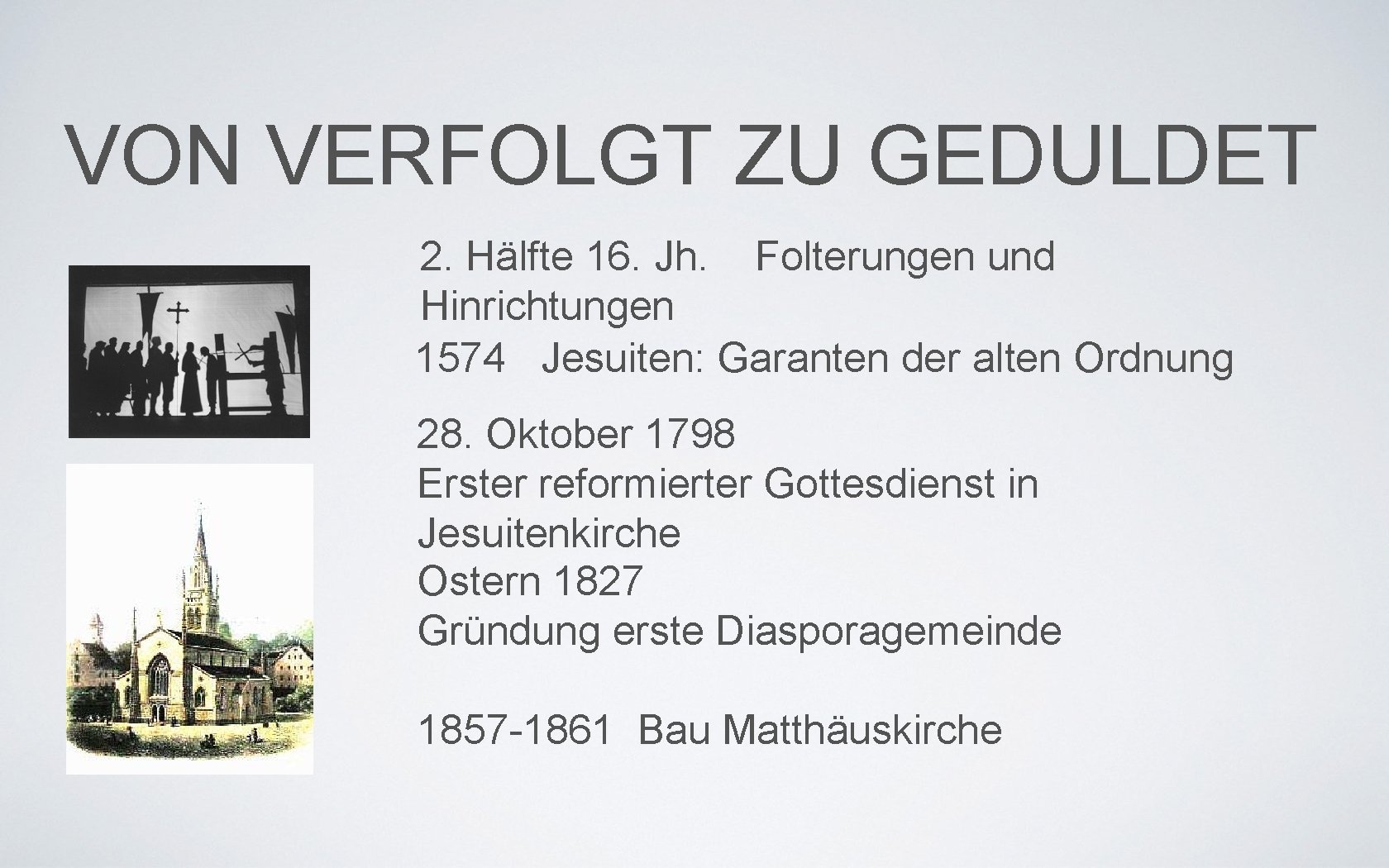 VON VERFOLGT ZU GEDULDET

2. Hälfte 16. Jh. Folterungen und Hinrichtungen
1574 Jesuiten: Garanten der alten Ordnung

28. Oktober 1798
Erster reformierter Gottesdienst in Jesuitenkirche
Ostern 1827
Gründung erste Diasporagemeinde

1857-1861 Bau Matthäuskirche